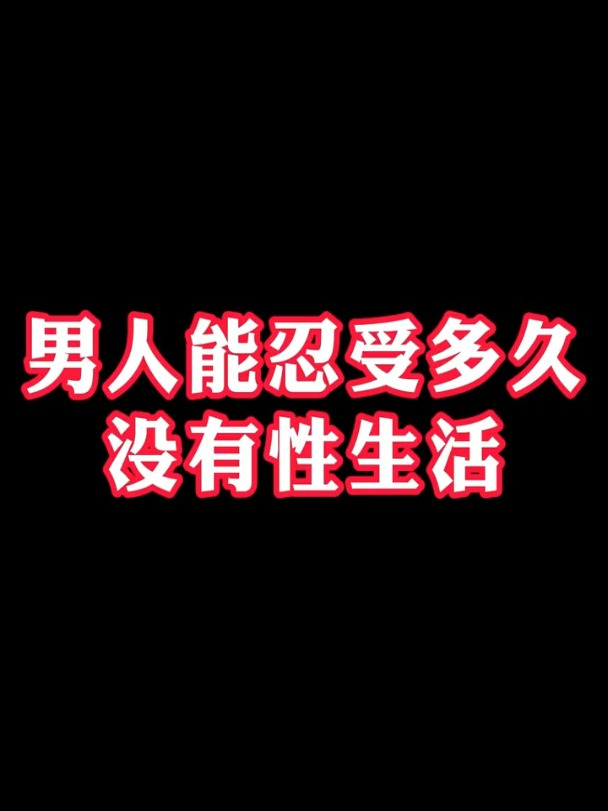 男人能忍受多久
没有性生活